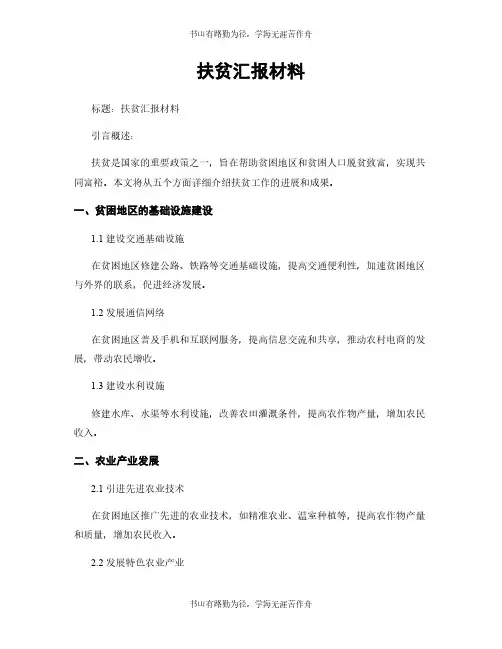 书山有路勤为径，学海无涯苦作舟

扶贫汇报材料

标题：扶贫汇报材料

引言概述：

扶贫是国家的重要政策之一，旨在帮助贫困地区和贫困人口脱贫致富，实现共同富裕。本文将从五个方面详细介绍扶贫工作的进展和成果。

一、贫困地区的基础设施建设

1.1 建设交通基础设施

在贫困地区修建公路、铁路等交通基础设施，提高交通便利性，加速贫困地区与外界的联系，促进经济发展。

1.2 发展通信网络

在贫困地区普及手机和互联网服务，提高信息交流和共享，推动农村电商的发展，带动农民增收。

1.3 建设水利设施

修建水库、水渠等水利设施，改善农田灌溉条件，提高农作物产量，增加农民收入。

二、农业产业发展

2.1 引进先进农业技术

在贫困地区推广先进的农业技术，如精准农业、温室种植等，提高农作物产量和质量，增加农民收入。

2.2 发展特色农业产业

书山有路勤为径，学海无涯苦作舟